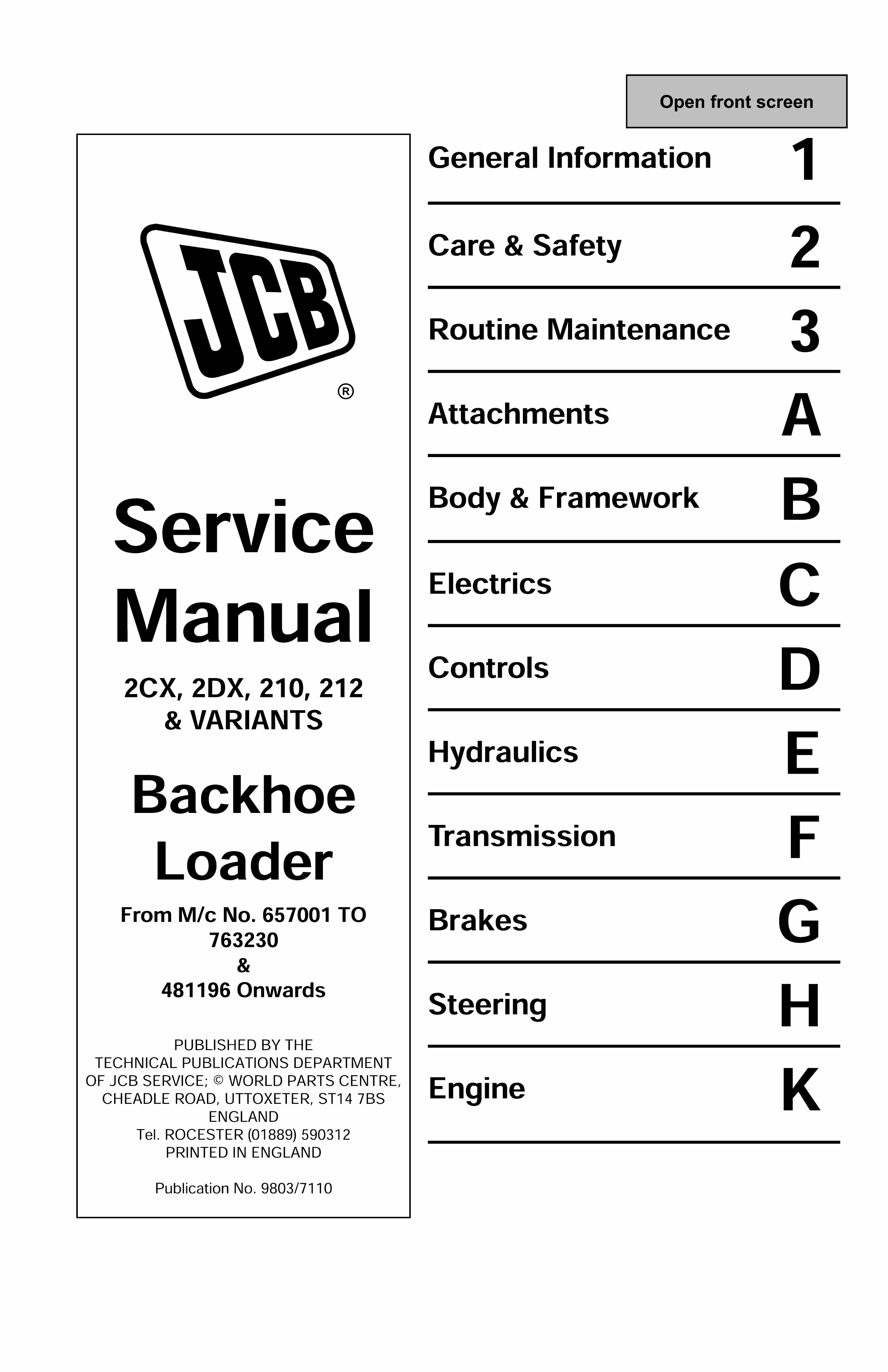 Open front screen

JCB
®

Service Manual

2CX, 2DX, 210, 212 & VARIANTS

Backhoe Loader

From M/c No. 657001 TO 763230 & 481196 Onwards

PUBLISHED BY THE TECHNICAL PUBLICATIONS DEPARTMENT OF JCB SERVICE; © WORLD PARTS CENTRE, CHEADLE ROAD, UTTOXETER, ST14 7BS ENGLAND
Tel. ROCESTER (01889) 590312
PRINTED IN ENGLAND

Publication No. 9803/7110

General Information 1

Care & Safety 2

Routine Maintenance 3

Attachments A

Body & Framework B

Electrics C

Controls D

Hydraulics E

Transmission F

Brakes G

Steering H

Engine K